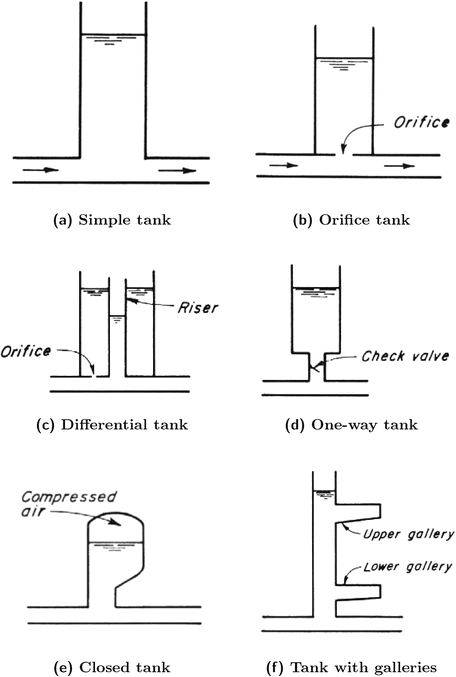 (a) Simple tank

Orifice

(b) Orifice tank

Riser

Orifice

(c) Differential tank

Check valve

(d) One-way tank

Compressed air

(e) Closed tank

Upper gallery

Lower gallery

(f) Tank with galleries